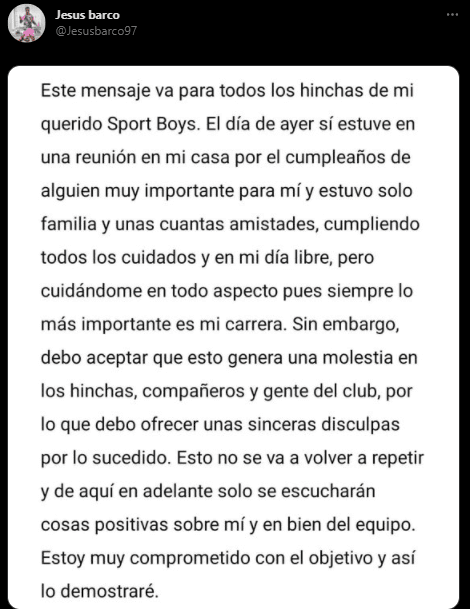 Jesus barco
@Jesusbarco97

Este mensaje va para todos los hinchas de mi querido Sport Boys. El día de ayer sí estuve en una reunión en mi casa por el cumpleaños de alguien muy importante para mí y estuvo solo familia y unas cuantas amistades, cumpliendo todos los cuidados y en mi día libre, pero cuidándome en todo aspecto pues siempre lo más importante es mi carrera. Sin embargo, debo aceptar que esto genera una molestia en los hinchas, compañeros y gente del club, por lo que debo ofrecer unas sinceras disculpas por lo sucedido. Esto no se va a volver a repetir y de aquí en adelante solo se escucharán cosas positivas sobre mí y en bien del equipo. Estoy muy comprometido con el objetivo y así lo demostraré.